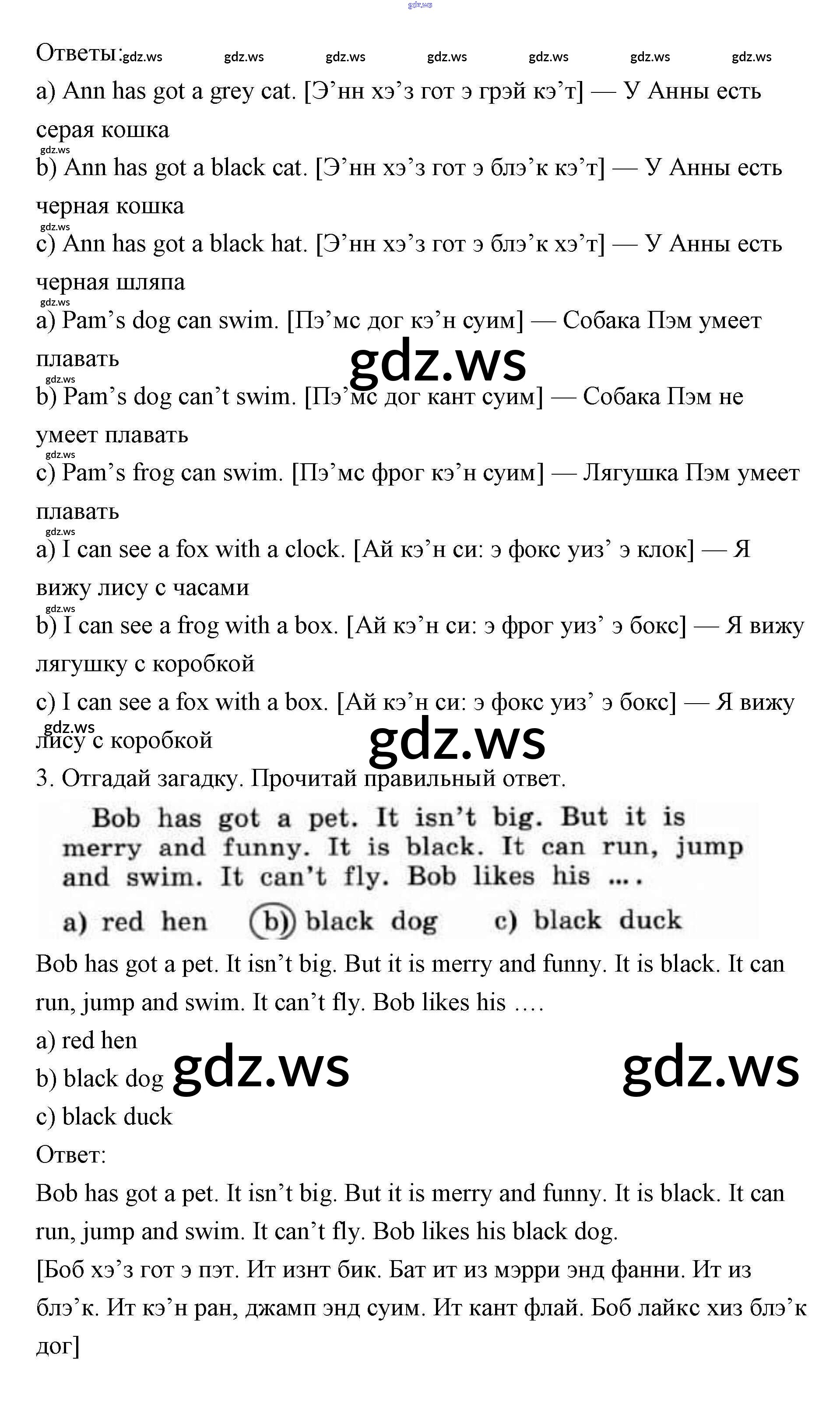 gdz.ws

Ответы: gdz.ws gdz.ws gdz.ws gdz.ws gdz.ws gdz.ws gdz.ws

a) Ann has got a grey cat. [Э’нн хэ’з гот э грэй кэ’т] — У Анны есть серая кошка

gdz.ws

b) Ann has got a black cat. [Э’нн хэ’з гот э блэ’к кэ’т] — У Анны есть черная кошка

gdz.ws

c) Ann has got a black hat. [Э’нн хэ’з гот э блэ’к хэ’т] — У Анны есть черная шляпа

gdz.ws

a) Pam’s dog can swim. [Пэ’мс дог кэ’н суим] — Собака Пэм умеет плавать

gdz.ws

gdz.ws

b) Pam’s dog can’t swim. [Пэ’мс дог кант суим] — Собака Пэм не умеет плавать

gdz.ws

c) Pam’s frog can swim. [Пэ’мс фрог кэ’н суим] — Лягушка Пэм умеет плавать

gdz.ws

a) I can see a fox with a clock. [Ай кэ’н си: э фокс уиз’ э клок] — Я вижу лису с часами

gdz.ws

b) I can see a frog with a box. [Ай кэ’н си: э фрог уиз’ э бокс] — Я вижу лягушку с коробкой

c) I can see a fox with a box. [Ай кэ’н си: э фокс уиз’ э бокс] — Я вижу лису с коробкой

gdz.ws

gdz.ws

3. Отгадай загадку. Прочитай правильный ответ.

Bob has got a pet. It isn’t big. But it is merry and funny. It is black. It can run, jump and swim. It can’t fly. Bob likes his ....

a) red hen b) black dog c) black duck

Bob has got a pet. It isn’t big. But it is merry and funny. It is black. It can run, jump and swim. It can’t fly. Bob likes his ….

a) red hen

b) black dog gdz.ws gdz.ws

c) black duck

Ответ:

Bob has got a pet. It isn’t big. But it is merry and funny. It is black. It can run, jump and swim. It can’t fly. Bob likes his black dog.

[Боб хэ’з гот э пэт. Ит изнт бик. Бат ит из мэрри энд фанни. Ит из блэ’к. Ит кэ’н ран, джамп энд суим. Ит кант флай. Боб лайкс хиз блэ’к дог]